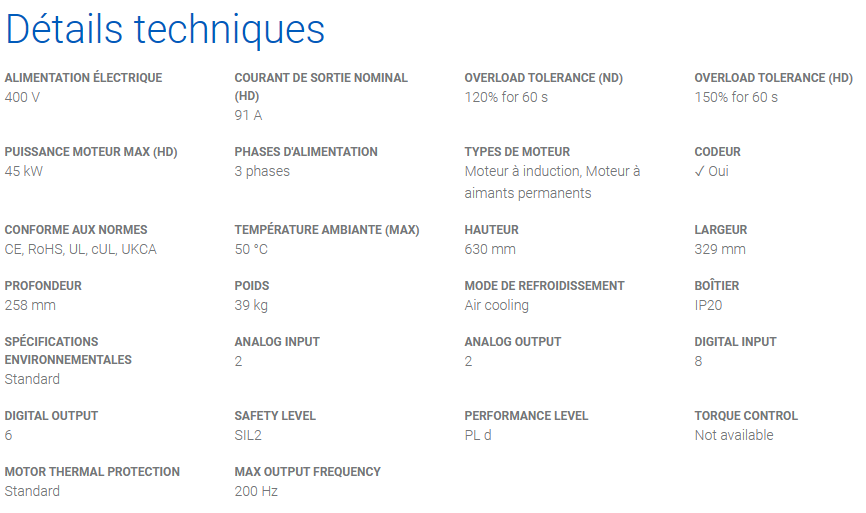 Détails techniques

ALIMENTATION ÉLECTRIQUE
400 V

COURANT DE SORTIE NOMINAL (HD)
91 A

OVERLOAD TOLERANCE (ND)
120% for 60 s

OVERLOAD TOLERANCE (HD)
150% for 60 s

PUISSANCE MOTEUR MAX (HD)
45 kW

PHASES D'ALIMENTATION
3 phases

TYPES DE MOTEUR
Moteur à induction, Moteur à aimants permanents

CODEUR
✓ Oui

CONFORME AUX NORMES
CE, RoHS, UL, cUL, UKCA

TEMPÉRATURE AMBIANTE (MAX)
50 °C

HAUTEUR
630 mm

LARGEUR
329 mm

PROFONDEUR
258 mm

POIDS
39 kg

MODE DE REFROIDISSEMENT
Air cooling

BOÎTIER
IP20

SPÉCIFICATIONS ENVIRONNEMENTALES
Standard

ANALOG INPUT
2

ANALOG OUTPUT
2

DIGITAL INPUT
8

DIGITAL OUTPUT
6

SAFETY LEVEL
SIL2

PERFORMANCE LEVEL
PL d

TORQUE CONTROL
Not available

MOTOR THERMAL PROTECTION
Standard

MAX OUTPUT FREQUENCY
200 Hz